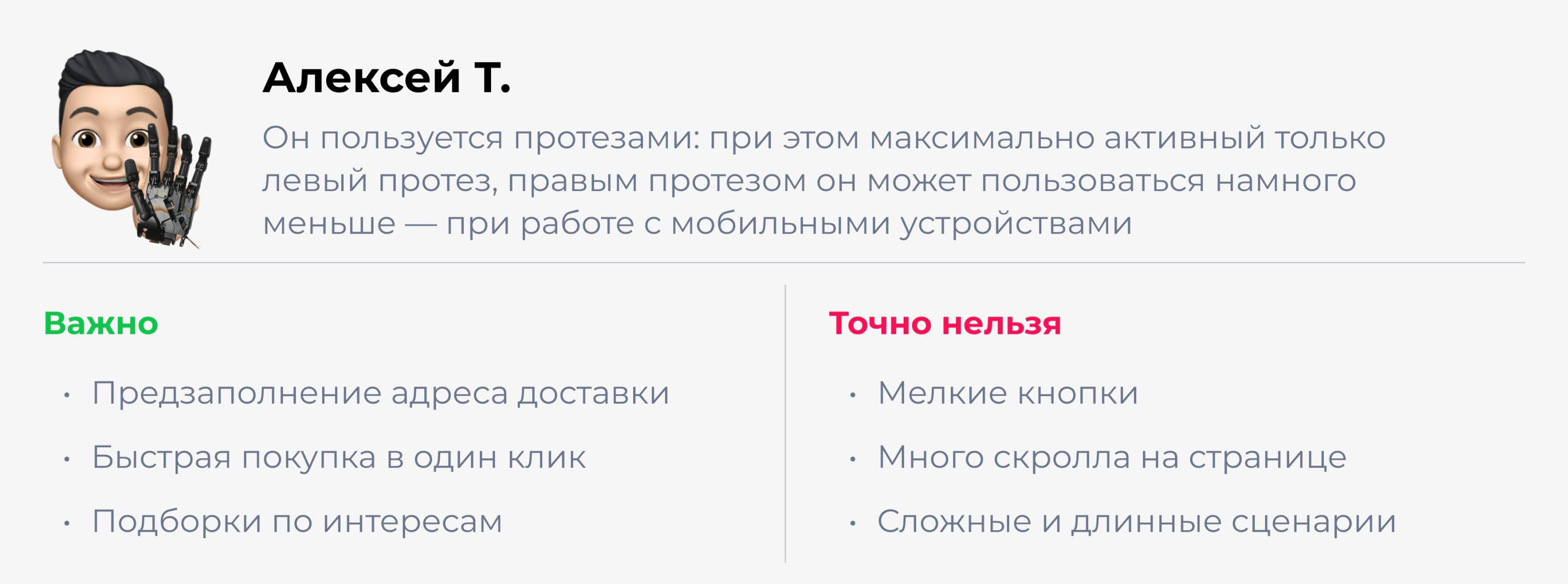 Алексей Т.

Он пользуется протезами: при этом максимально активный только левый протез, правым протезом он может пользоваться намного меньше — при работе с мобильными устройствами

Важно

• Предзаполнение адреса доставки
• Быстрая покупка в один клик
• Подборки по интересам

Точно нельзя

• Мелкие кнопки
• Много скролла на странице
• Сложные и длинные сценарии